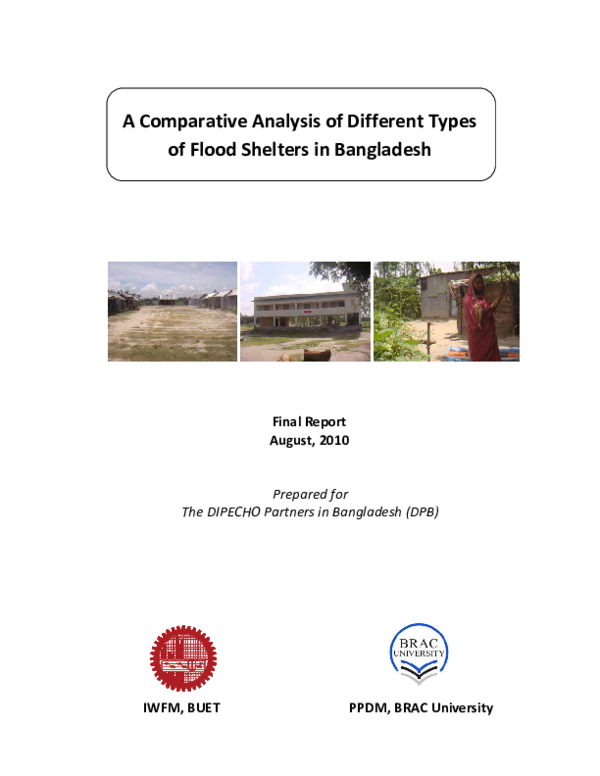 A Comparative Analysis of Different Types of Flood Shelters in Bangladesh

Final Report
August, 2010

Prepared for
The DIPECHO Partners in Bangladesh (DPB)

BRAC UNIVERSITY

IWFM, BUET

PPDM, BRAC University